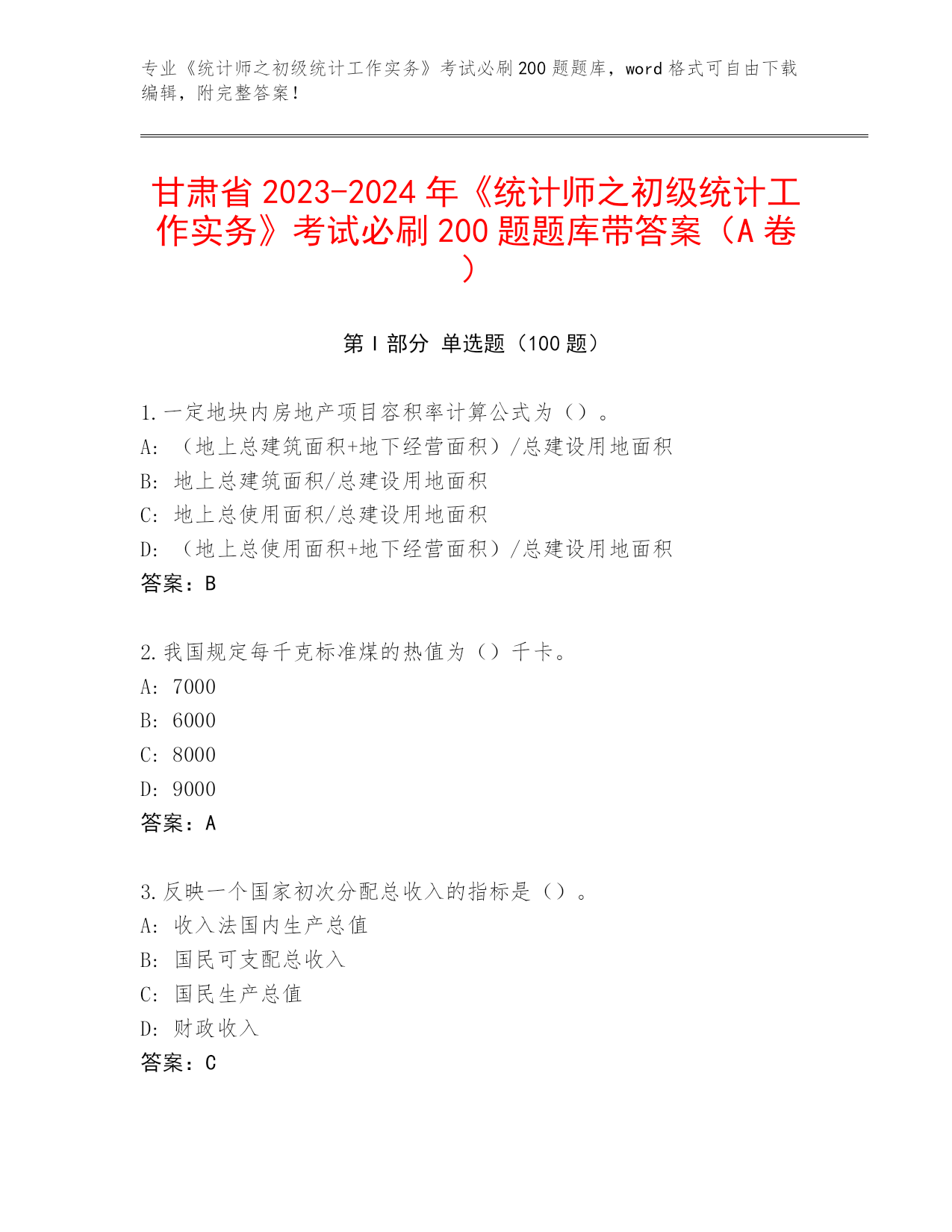 专业《统计师之初级统计工作实务》考试必刷200题题库，word格式可自由下载编辑，附完整答案！

甘肃省2023-2024年《统计师之初级统计工作实务》考试必刷200题题库带答案（A卷）

第I部分 单选题（100题）

1.一定地块内房地产项目容积率计算公式为（）。
A: （地上总建筑面积+地下经营面积）/总建设用地面积
B: 地上总建筑面积/总建设用地面积
C: 地上总使用面积/总建设用地面积
D: （地上总使用面积+地下经营面积）/总建设用地面积
答案：B

2.我国规定每千克标准煤的热值为（）千卡。
A: 7000
B: 6000
C: 8000
D: 9000
答案：A

3.反映一个国家初次分配总收入的指标是（）。
A: 收入法国内生产总值
B: 国民可支配总收入
C: 国民生产总值
D: 财政收入
答案：C